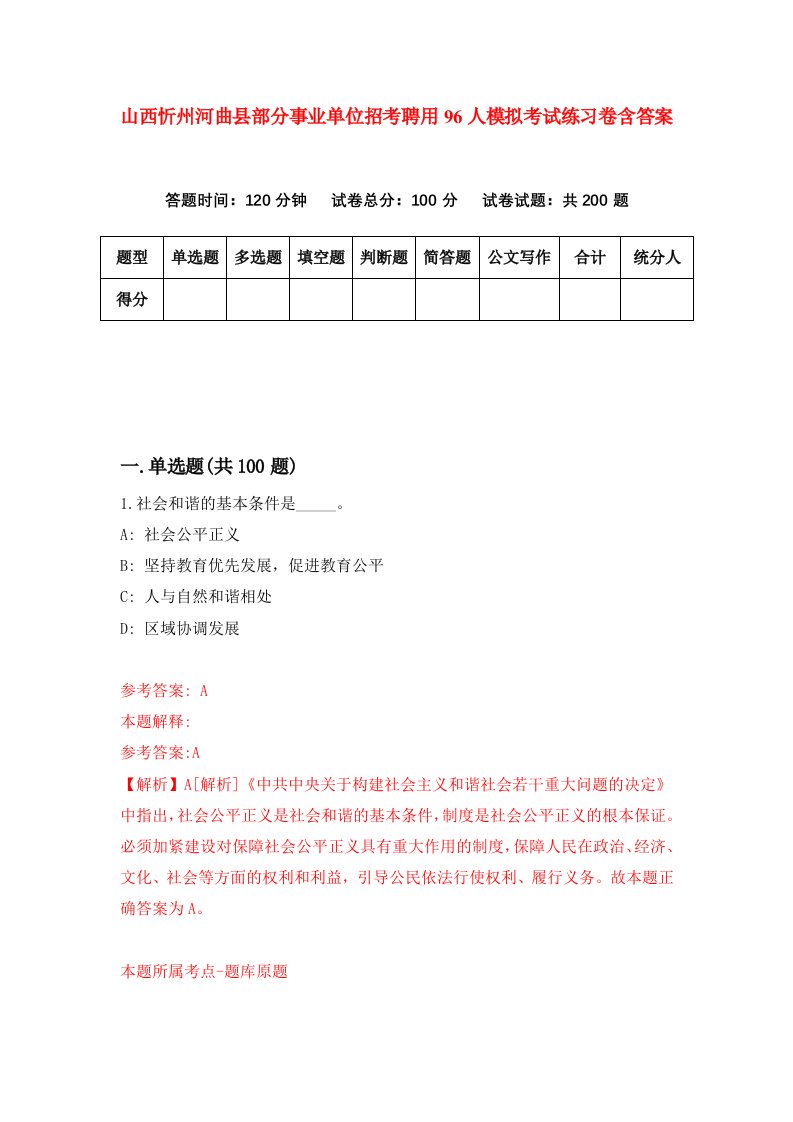 山西忻州河曲县部分事业单位招考聘用96人模拟考试练习卷含答案

答题时间：120分钟　试卷总分：100分　试卷试题：共200题

| 题型 | 单选题 | 多选题 | 填空题 | 判断题 | 简答题 | 公文写作 | 合计 | 统分人 |
|---|---|---|---|---|---|---|---|---|
| 得分 | | | | | | | | |

一.单选题(共100题)

1.社会和谐的基本条件是_____。
A: 社会公平正义
B: 坚持教育优先发展，促进教育公平
C: 人与自然和谐相处
D: 区域协调发展

参考答案: A
本题解释:
参考答案:A
【解析】A[解析]《中共中央关于构建社会主义和谐社会若干重大问题的决定》中指出,社会公平正义是社会和谐的基本条件,制度是社会公平正义的根本保证。必须加紧建设对保障社会公平正义具有重大作用的制度,保障人民在政治、经济、文化、社会等方面的权利和利益，引导公民依法行使权利、履行义务。故本题正确答案为A。

本题所属考点-题库原题